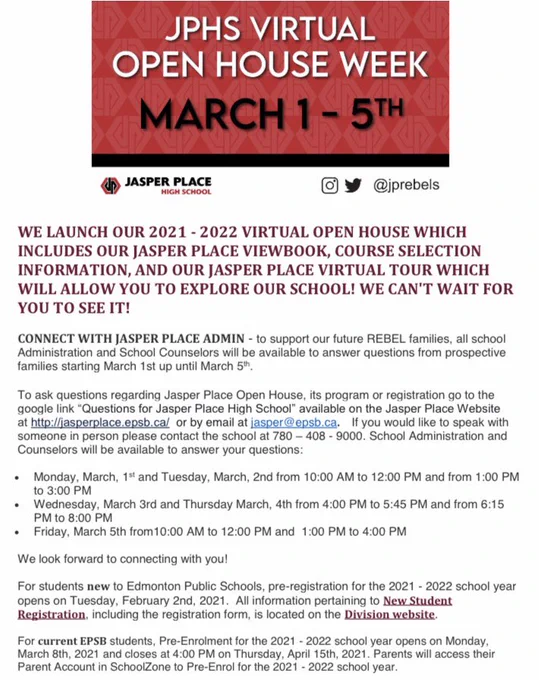 JPHS VIRTUAL OPEN HOUSE WEEK

MARCH 1 - 5TH

JASPER PLACE HIGH SCHOOL

@jprebels

WE LAUNCH OUR 2021 - 2022 VIRTUAL OPEN HOUSE WHICH INCLUDES OUR JASPER PLACE VIEWBOOK, COURSE SELECTION INFORMATION, AND OUR JASPER PLACE VIRTUAL TOUR WHICH WILL ALLOW YOU TO EXPLORE OUR SCHOOL! WE CAN'T WAIT FOR YOU TO SEE IT!

CONNECT WITH JASPER PLACE ADMIN - to support our future REBEL families, all school Administration and School Counselors will be available to answer questions from prospective families starting March 1st up until March 5th.

To ask questions regarding Jasper Place Open House, its program or registration go to the google link "Questions for Jasper Place High School" available on the Jasper Place Website at http://jasperplace.epsb.ca/ or by email at jasper@epsb.ca. If you would like to speak with someone in person please contact the school at 780 – 408 - 9000. School Administration and Counselors will be available to answer your questions:

• Monday, March, 1st and Tuesday, March, 2nd from 10:00 AM to 12:00 PM and from 1:00 PM to 3:00 PM
• Wednesday, March 3rd and Thursday March, 4th from 4:00 PM to 5:45 PM and from 6:15 PM to 8:00 PM
• Friday, March 5th from10:00 AM to 12:00 PM and 1:00 PM to 4:00 PM

We look forward to connecting with you!

For students new to Edmonton Public Schools, pre-registration for the 2021 - 2022 school year opens on Tuesday, February 2nd, 2021. All information pertaining to New Student Registration, including the registration form, is located on the Division website.

For current EPSB students, Pre-Enrolment for the 2021 - 2022 school year opens on Monday, March 8th, 2021 and closes at 4:00 PM on Thursday, April 15th, 2021. Parents will access their Parent Account in SchoolZone to Pre-Enrol for the 2021 - 2022 school year.